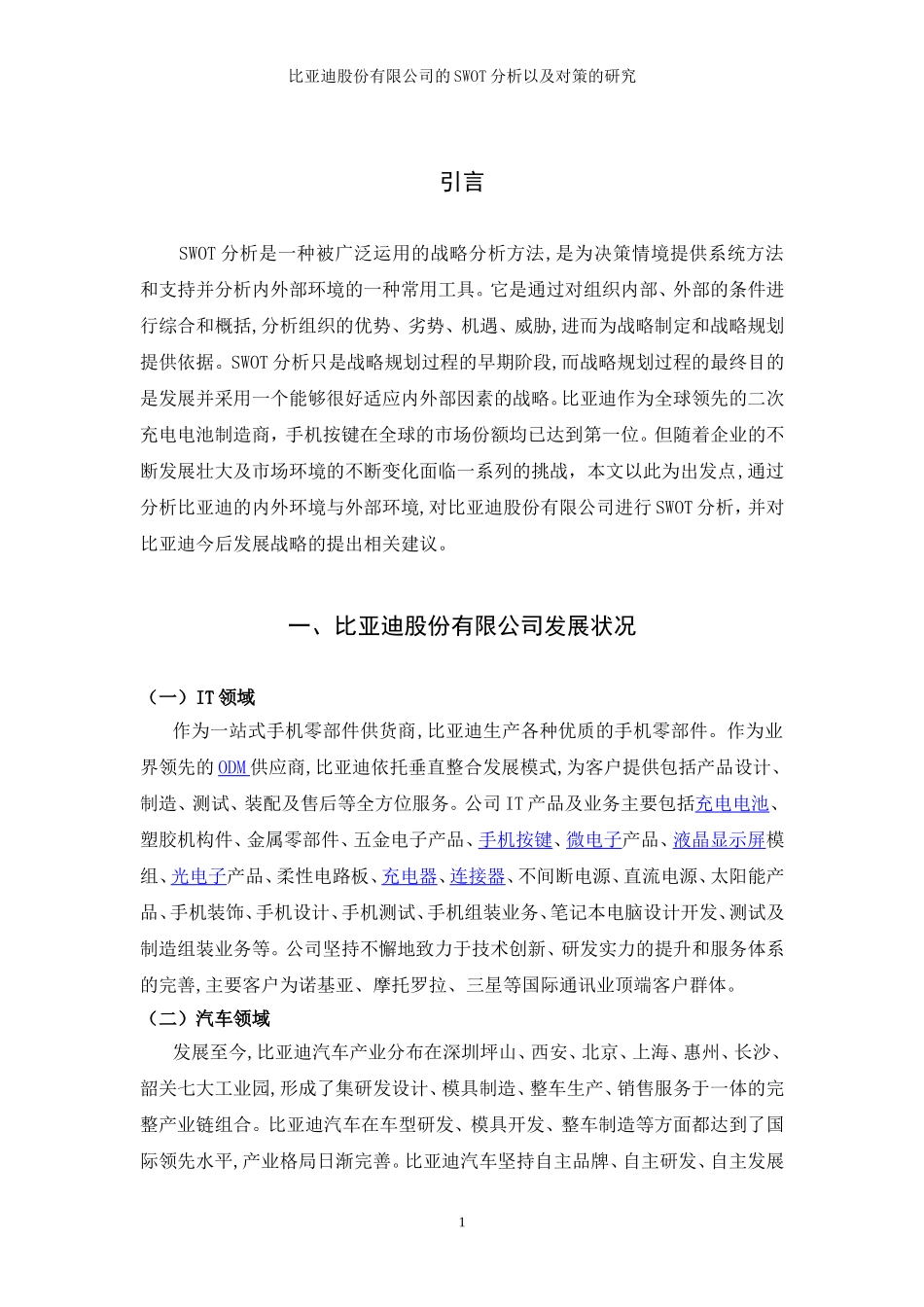 比亚迪股份有限公司的SWOT分析以及对策的研究

引言

SWOT分析是一种被广泛运用的战略分析方法,是为决策情境提供系统方法和支持并分析内外部环境的一种常用工具。它是通过对组织内部、外部的条件进行综合和概括,分析组织的优势、劣势、机遇、威胁,进而为战略制定和战略规划提供依据。SWOT分析只是战略规划过程的早期阶段,而战略规划过程的最终目的是发展并采用一个能够很好适应内外部因素的战略。比亚迪作为全球领先的二次充电电池制造商，手机按键在全球的市场份额均已达到第一位。但随着企业的不断发展壮大及市场环境的不断变化面临一系列的挑战，本文以此为出发点,通过分析比亚迪的内外环境与外部环境,对比亚迪股份有限公司进行SWOT分析，并对比亚迪今后发展战略的提出相关建议。

一、比亚迪股份有限公司发展状况

（一）IT领域

作为一站式手机零部件供货商,比亚迪生产各种优质的手机零部件。作为业界领先的ODM供应商,比亚迪依托垂直整合发展模式,为客户提供包括产品设计、制造、测试、装配及售后等全方位服务。公司IT产品及业务主要包括充电电池、塑胶机构件、金属零部件、五金电子产品、手机按键、微电子产品、液晶显示屏模组、光电子产品、柔性电路板、充电器、连接器、不间断电源、直流电源、太阳能产品、手机装饰、手机设计、手机测试、手机组装业务、笔记本电脑设计开发、测试及制造组装业务等。公司坚持不懈地致力于技术创新、研发实力的提升和服务体系的完善,主要客户为诺基亚、摩托罗拉、三星等国际通讯业顶端客户群体。

（二）汽车领域

发展至今,比亚迪汽车产业分布在深圳坪山、西安、北京、上海、惠州、长沙、韶关七大工业园,形成了集研发设计、模具制造、整车生产、销售服务于一体的完整产业链组合。比亚迪汽车在车型研发、模具开发、整车制造等方面都达到了国际领先水平,产业格局日渐完善。比亚迪汽车坚持自主品牌、自主研发、自主发展

1